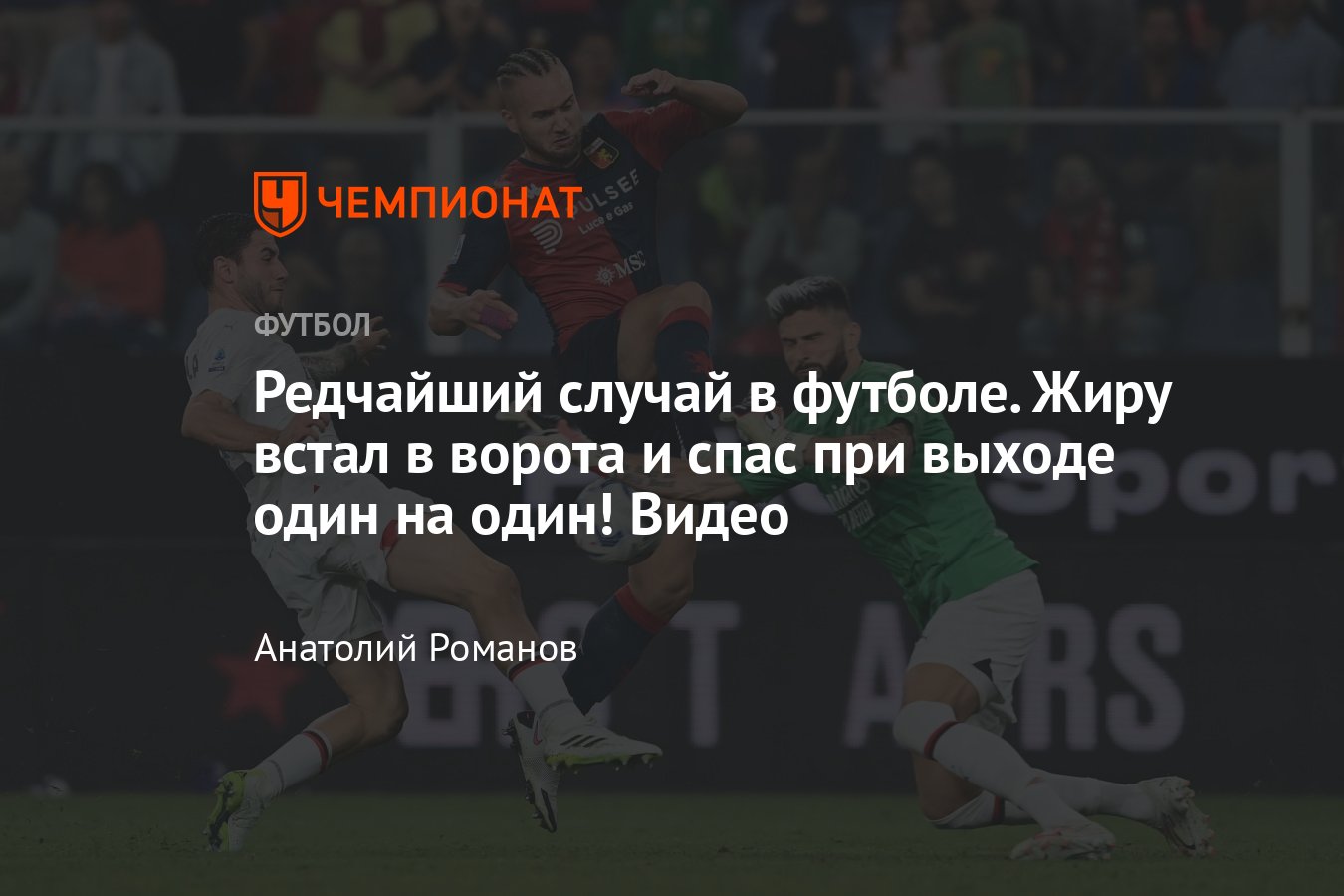 ЧЕМПИОНАТ

ФУТБОЛ

Редчайший случай в футболе. Жиру встал в ворота и спас при выходе один на один! Видео

Анатолий Романов